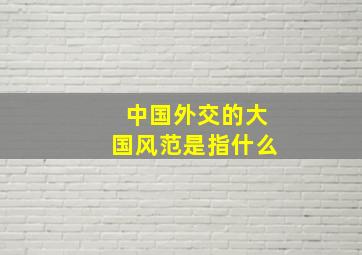 中国外交的大国风范是指什么